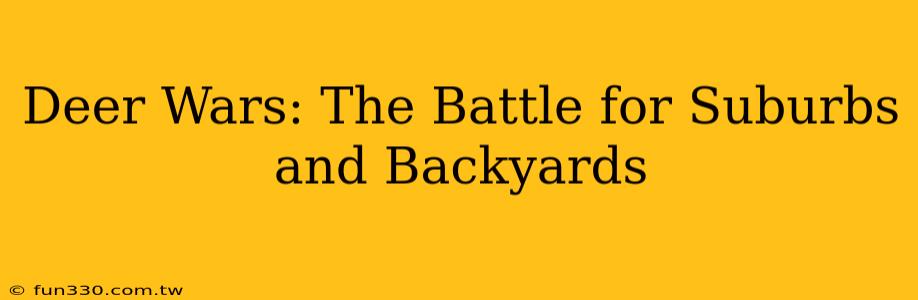 Deer Wars: The Battle for Suburbs and Backyards

© fun330.com.tw